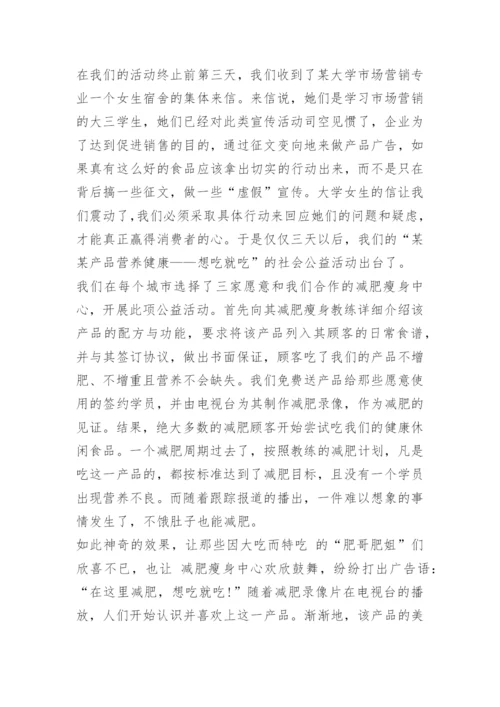 在我们的活动终止前第三天，我们收到了某大学市场营销专业一个女生宿舍的集体来信。来信说，她们是学习市场营销的大三学生，她们已经对此类宣传活动司空见惯了，企业为了达到促进销售的目的，通过征文变向地来做产品广告，如果真有这么好的食品应该拿出切实的行动出来，而不是只在背后搞一些征文，做一些“虚假”宣传。大学女生的信让我们震动了，我们必须采取具体行动来回应她们的问题和疑虑，才能真正赢得消费者的心。于是仅仅三天以后，我们的“某某产品营养健康——想吃就吃”的社会公益活动出台了。
我们在每个城市选择了三家愿意和我们合作的减肥瘦身中心，开展此项公益活动。首先向其减肥瘦身教练详细介绍该产品的配方与功能，要求将该产品列入其顾客的日常食谱，并与其签订协议，做出书面保证，顾客吃了我们的产品不增肥、不增重且营养不会缺失。我们免费送产品给那些愿意使用的签约学员，并由电视台为其制作减肥录像，作为减肥的见证。结果，绝大多数的减肥顾客开始尝试吃我们的健康休闲食品。一个减肥周期过去了，按照教练的减肥计划，凡是吃这一产品的，都按标准达到了减肥目标，且没有一个学员出现营养不良。而随着跟踪报道的播出，一件难以想象的事情发生了，不饿肚子也能减肥。
如此神奇的效果，让那些因大吃而特吃 的“肥哥肥姐”们欣喜不已，也让 减肥瘦身中心欢欣鼓舞，纷纷打出广告语：“在这里减肥，想吃就吃！”随着减肥录像片在电视台的播放，人们开始认识并喜欢上这一产品。渐渐地，该产品的美